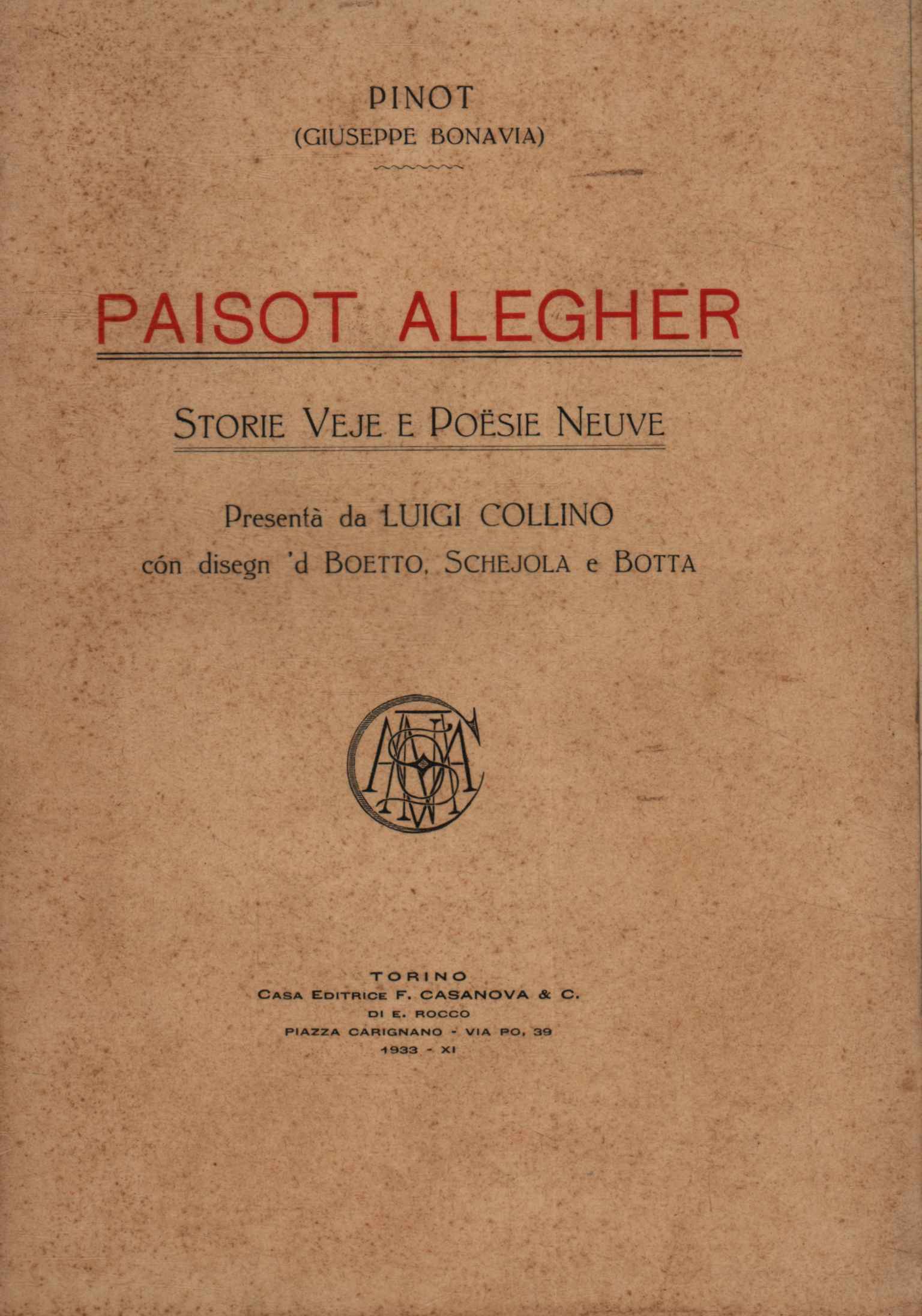 PINOT
(GIUSEPPE BONAVIA)

PAISOT ALEGHER

STORIE VEJE E POËSIE NEUVE

Presentà da LUIGI COLLINO
cón disegn 'd BOETTO, SCHEJOLA e BOTTA

TORINO
CASA EDITRICE F. CASANOVA & C.
DI E. ROCCO
PIAZZA CARIGNANO - VIA PO, 39
1933 - XI